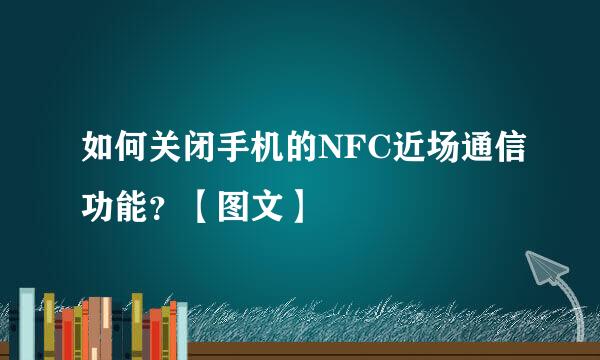 如何关闭手机的NFC近场通信功能？【图文】